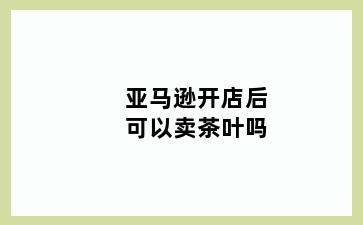 亚马逊开店后
可以卖茶叶吗